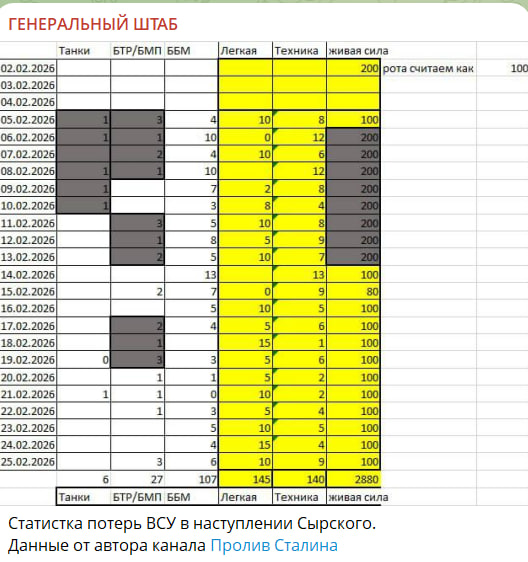 ГЕНЕРАЛЬНЫЙ ШТАБ

|  | Танки | БТР/БМП | ББМ | Легкая | Техника | живая сила |  |  |
|---|---|---|---|---|---|---|---|---|
| 02.02.2026 |  |  |  |  |  | 200 | рота считаем как | 100 |
| 03.02.2026 |  |  |  |  |  |  |  |  |
| 04.02.2026 |  |  |  |  |  |  |  |  |
| 05.02.2026 | 1 | 3 | 4 | 10 | 8 | 100 |  |  |
| 06.02.2026 | 1 | 1 | 10 | 0 | 12 | 200 |  |  |
| 07.02.2026 |  | 2 | 4 | 10 | 6 | 200 |  |  |
| 08.02.2026 | 1 | 1 | 10 |  | 12 | 200 |  |  |
| 09.02.2026 | 1 |  | 7 | 2 | 8 | 200 |  |  |
| 10.02.2026 | 1 |  | 3 | 8 | 4 | 200 |  |  |
| 11.02.2026 |  | 3 | 5 | 10 | 8 | 200 |  |  |
| 12.02.2026 |  | 1 | 8 | 5 | 9 | 200 |  |  |
| 13.02.2026 |  | 2 | 5 | 10 | 7 | 200 |  |  |
| 14.02.2026 |  |  | 13 |  | 13 | 100 |  |  |
| 15.02.2026 |  | 2 | 7 | 0 | 9 | 80 |  |  |
| 16.02.2026 |  |  | 5 | 10 | 5 | 100 |  |  |
| 17.02.2026 |  | 2 | 4 | 5 | 6 | 100 |  |  |
| 18.02.2026 |  | 1 |  | 15 | 1 | 100 |  |  |
| 19.02.2026 | 0 | 3 | 3 | 5 | 6 | 100 |  |  |
| 20.02.2026 |  | 1 | 1 | 5 | 2 | 100 |  |  |
| 21.02.2026 | 1 | 1 | 0 | 10 | 2 | 100 |  |  |
| 22.02.2026 |  | 1 | 3 | 5 | 4 | 100 |  |  |
| 23.02.2026 |  |  | 5 | 10 | 5 | 100 |  |  |
| 24.02.2026 |  |  | 4 | 15 | 4 | 100 |  |  |
| 25.02.2026 |  | 3 | 6 | 10 | 9 | 100 |  |  |
|  | 6 | 27 | 107 | 145 | 140 | 2880 |  |  |
|  | Танки | БТР/БМП | ББМ | Легкая | Техника | живая сила |  |  |

Статистка потерь ВСУ в наступлении Сырского.
Данные от автора канала Пролив Сталина